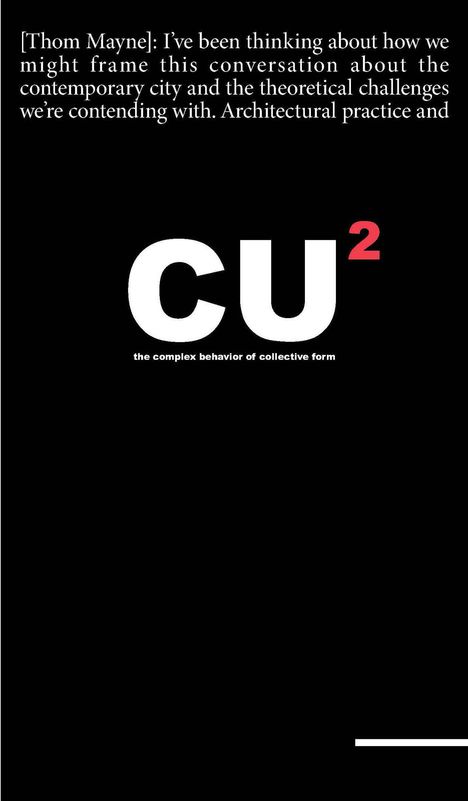 [Thom Mayne]: I've been thinking about how we might frame this conversation about the contemporary city and the theoretical challenges we're contending with. Architectural practice and

$CU^2$

the complex behavior of collective form